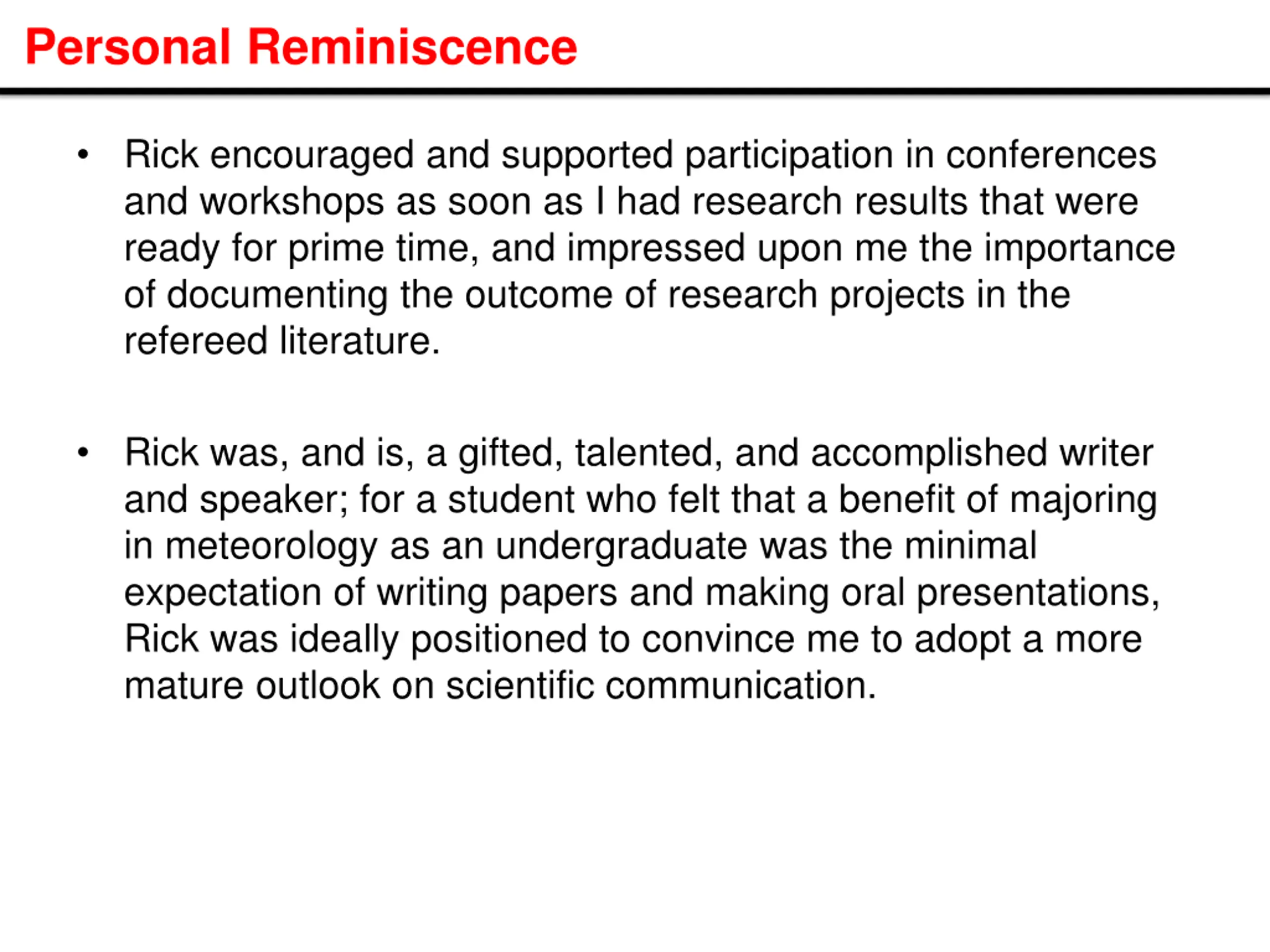 Personal Reminiscence

• Rick encouraged and supported participation in conferences and workshops as soon as I had research results that were ready for prime time, and impressed upon me the importance of documenting the outcome of research projects in the refereed literature.

• Rick was, and is, a gifted, talented, and accomplished writer and speaker; for a student who felt that a benefit of majoring in meteorology as an undergraduate was the minimal expectation of writing papers and making oral presentations, Rick was ideally positioned to convince me to adopt a more mature outlook on scientific communication.